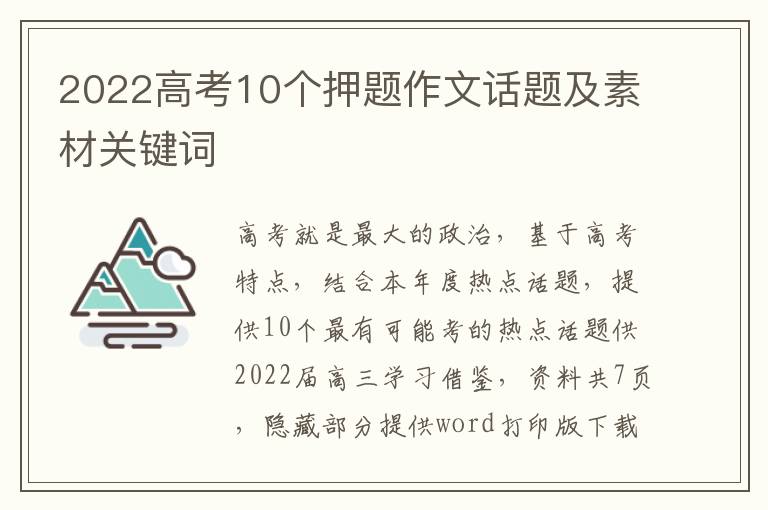 2022高考10个押题作文话题及素材关键词

高考就是最大的政治，基于高考特点，结合本年度热点话题，提供10个最有可能考的热点话题供2022届高三学习借鉴，资料共7页，隐藏部分提供word打印版下载